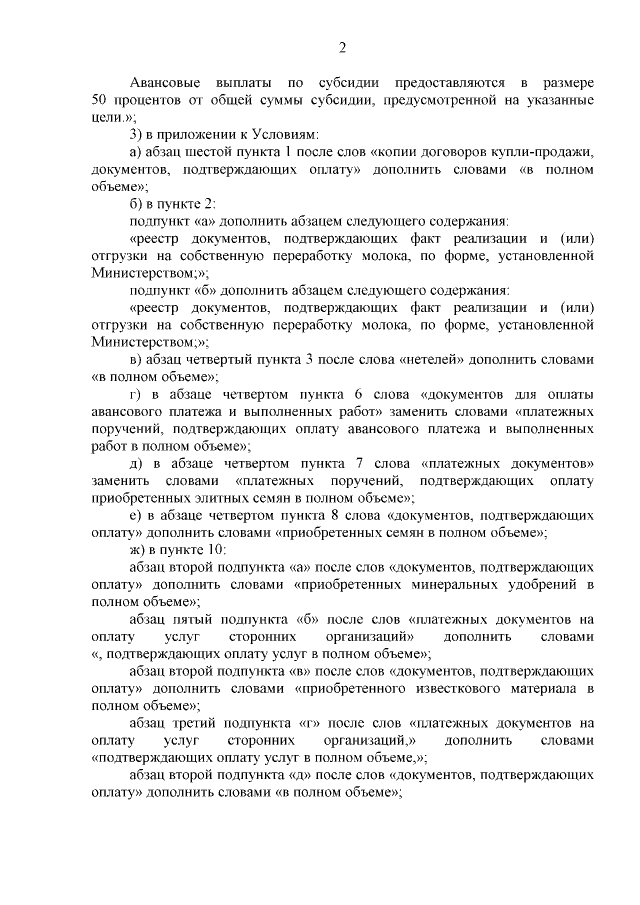 2

Авансовые выплаты по субсидии предоставляются в размере 50 процентов от общей суммы субсидии, предусмотренной на указанные цели.»;

3) в приложении к Условиям:

а) абзац шестой пункта 1 после слов «копии договоров купли-продажи, документов, подтверждающих оплату» дополнить словами «в полном объеме»;

б) в пункте 2:

подпункт «а» дополнить абзацем следующего содержания:

«реестр документов, подтверждающих факт реализации и (или) отгрузки на собственную переработку молока, по форме, установленной Министерством;»;

подпункт «б» дополнить абзацем следующего содержания:

«реестр документов, подтверждающих факт реализации и (или) отгрузки на собственную переработку молока, по форме, установленной Министерством;»;

в) абзац четвертый пункта 3 после слова «нетелей» дополнить словами «в полном объеме»;

г) в абзаце четвертом пункта 6 слова «документов для оплаты авансового платежа и выполненных работ» заменить словами «платежных поручений, подтверждающих оплату авансового платежа и выполненных работ в полном объеме»;

д) в абзаце четвертом пункта 7 слова «платежных документов» заменить словами «платежных поручений, подтверждающих оплату приобретенных элитных семян в полном объеме»;

е) в абзаце четвертом пункта 8 слова «документов, подтверждающих оплату» дополнить словами «приобретенных семян в полном объеме»;

ж) в пункте 10:

абзац второй подпункта «а» после слов «документов, подтверждающих оплату» дополнить словами «приобретенных минеральных удобрений в полном объеме»;

абзац пятый подпункта «б» после слов «платежных документов на оплату услуг сторонних организаций» дополнить словами «, подтверждающих оплату услуг в полном объеме»;

абзац второй подпункта «в» после слов «документов, подтверждающих оплату» дополнить словами «приобретенного известкового материала в полном объеме»;

абзац третий подпункта «г» после слов «платежных документов на оплату услуг сторонних организаций,» дополнить словами «подтверждающих оплату услуг в полном объеме,»;

абзац второй подпункта «д» после слов «документов, подтверждающих оплату» дополнить словами «в полном объеме»;